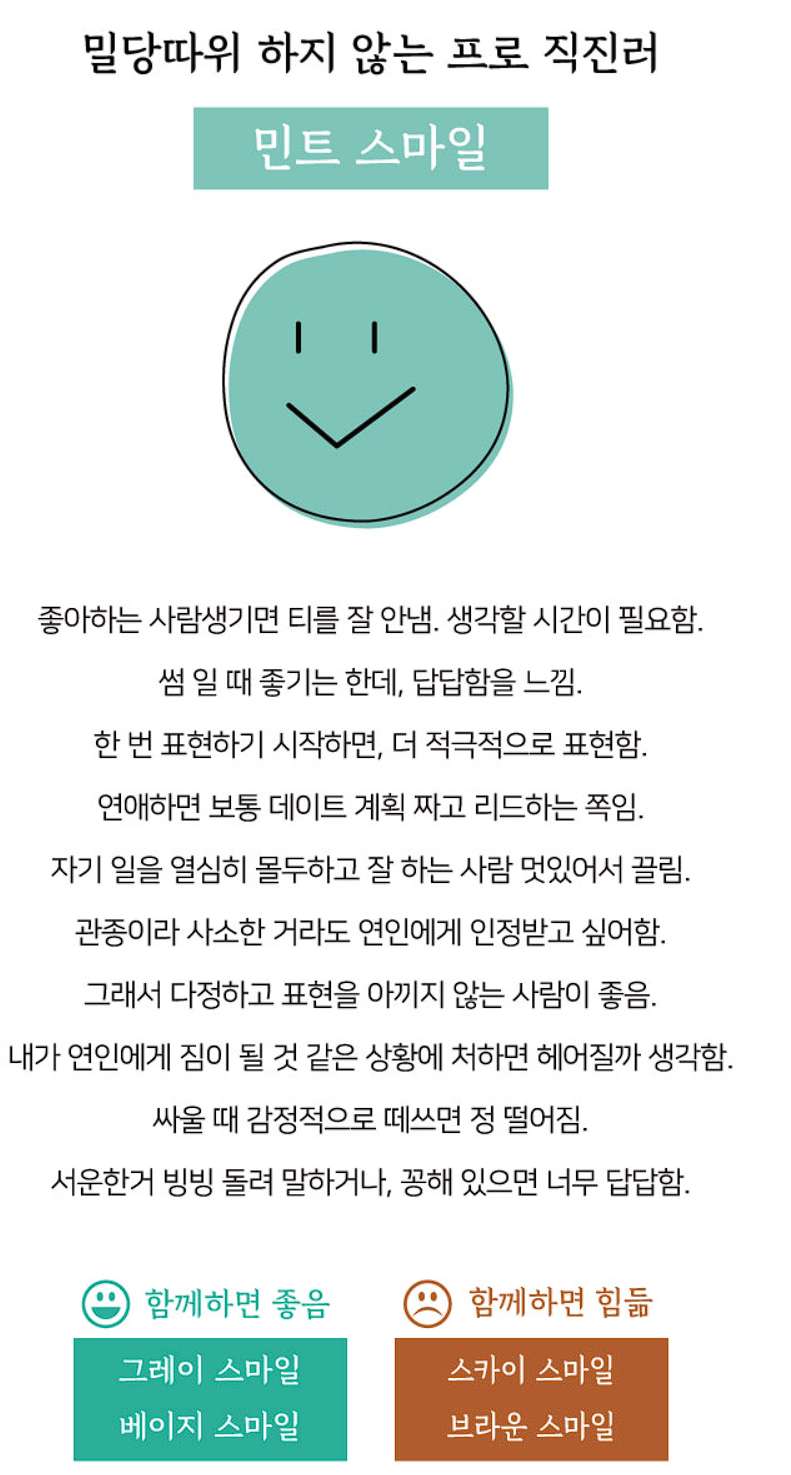 밀당따위 하지 않는 프로 직진러

민트 스마일

좋아하는 사람생기면 티를 잘 안냄. 생각할 시간이 필요함.

썸 일 때 좋기는 한데, 답답함을 느낌.

한 번 표현하기 시작하면, 더 적극적으로 표현함.

연애하면 보통 데이트 계획 짜고 리드하는 쪽임.

자기 일을 열심히 몰두하고 잘 하는 사람 멋있어서 끌림.

관종이라 사소한 거라도 연인에게 인정받고 싶어함.

그래서 다정하고 표현을 아끼지 않는 사람이 좋음.

내가 연인에게 짐이 될 것 같은 상황에 처하면 헤어질까 생각함.

싸울 때 감정적으로 떼쓰면 정 떨어짐.

서운한거 빙빙 돌려 말하거나, 꽁해 있으면 너무 답답함.

함께하면 좋음

그레이 스마일
베이지 스마일

함께하면 힘듦

스카이 스마일
브라운 스마일